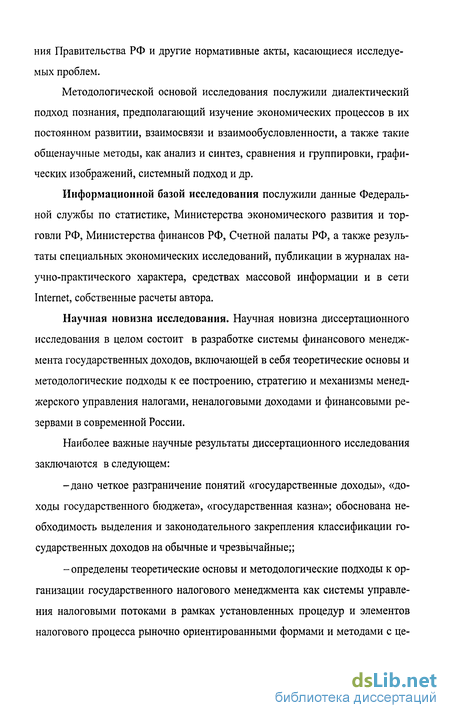 ния Правительства РФ и другие нормативные акты, касающиеся исследуемых проблем.

Методологической основой исследования послужили диалектический подход познания, предполагающий изучение экономических процессов в их постоянном развитии, взаимосвязи и взаимообусловленности, а также такие общенаучные методы, как анализ и синтез, сравнения и группировки, графических изображений, системный подход и др.

Информационной базой исследования послужили данные Федеральной службы по статистике, Министерства экономического развития и торговли РФ, Министерства финансов РФ, Счетной палаты РФ, а также результаты специальных экономических исследований, публикации в журналах научно-практического характера, средствах массовой информации и в сети Internet, собственные расчеты автора.

Научная новизна исследования. Научная новизна диссертационного исследования в целом состоит в разработке системы финансового менеджмента государственных доходов, включающей в себя теоретические основы и методологические подходы к ее построению, стратегию и механизмы менеджерского управления налогами, неналоговыми доходами и финансовыми резервами в современной России.

Наиболее важные научные результаты диссертационного исследования заключаются в следующем:

– дано четкое разграничение понятий «государственные доходы», «доходы государственного бюджета», «государственная казна»; обоснована необходимость выделения и законодательного закрепления классификации государственных доходов на обычные и чрезвычайные;;

– определены теоретические основы и методологические подходы к организации государственного налогового менеджмента как системы управления налоговыми потоками в рамках установленных процедур и элементов налогового процесса рыночно ориентированными формами и методами с це-

dsLib.net
библиотека диссертаций